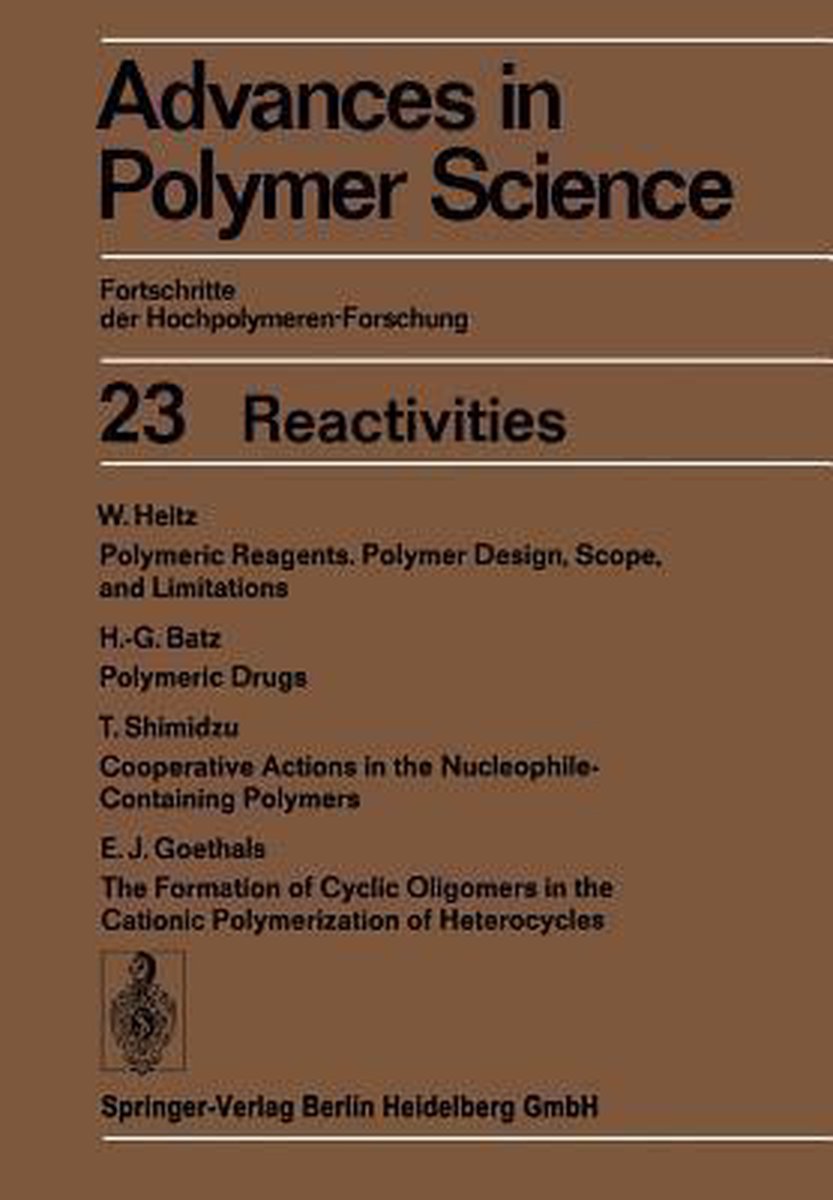 Advances in Polymer Science

Fortschritte der Hochpolymeren-Forschung

23 Reactivities

W. Heitz

Polymeric Reagents. Polymer Design, Scope, and Limitations

H.-G. Batz

Polymeric Drugs

T. Shimidzu

Cooperative Actions in the Nucleophile-Containing Polymers

E. J. Goethals

The Formation of Cyclic Oligomers in the Cationic Polymerization of Heterocycles

Springer-Verlag Berlin Heidelberg GmbH